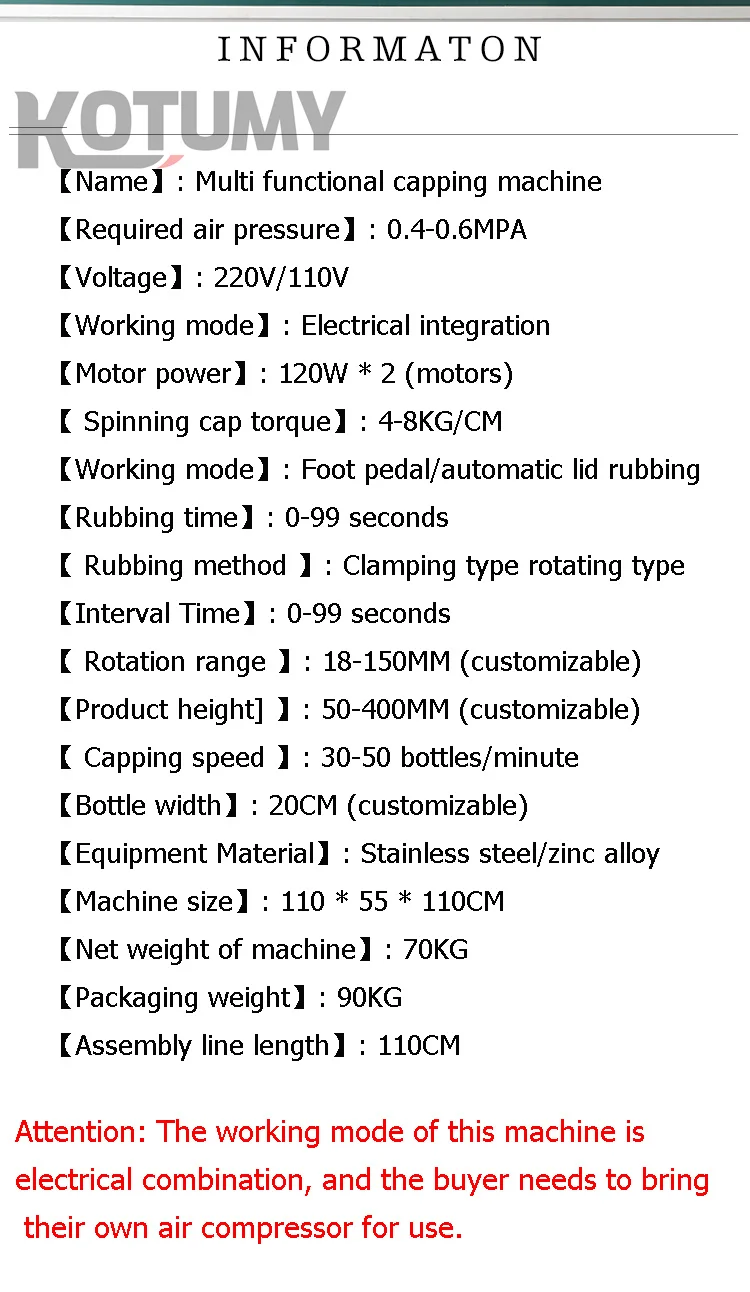 INFORMATON

KOTUMY

【Name】: Multi functional capping machine

【Required air pressure】: 0.4-0.6MPA

【Voltage】: 220V/110V

【Working mode】: Electrical integration

【Motor power】: 120W * 2 (motors)

【 Spinning cap torque】: 4-8KG/CM

【Working mode】: Foot pedal/automatic lid rubbing

【Rubbing time】: 0-99 seconds

【 Rubbing method 】: Clamping type rotating type

【Interval Time】: 0-99 seconds

【 Rotation range 】: 18-150MM (customizable)

【Product height] 】: 50-400MM (customizable)

【 Capping speed 】: 30-50 bottles/minute

【Bottle width】: 20CM (customizable)

【Equipment Material】: Stainless steel/zinc alloy

【Machine size】: 110 * 55 * 110CM

【Net weight of machine】: 70KG

【Packaging weight】: 90KG

【Assembly line length】: 110CM

Attention: The working mode of this machine is electrical combination, and the buyer needs to bring their own air compressor for use.